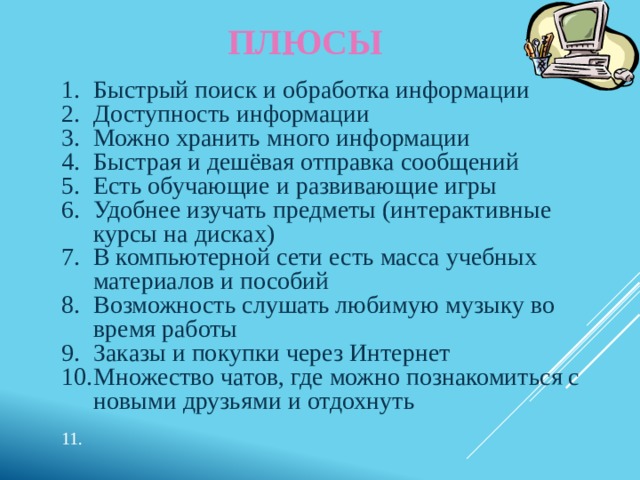 ПЛЮСЫ

1. Быстрый поиск и обработка информации
2. Доступность информации
3. Можно хранить много информации
4. Быстрая и дешёвая отправка сообщений
5. Есть обучающие и развивающие игры
6. Удобнее изучать предметы (интерактивные курсы на дисках)
7. В компьютерной сети есть масса учебных материалов и пособий
8. Возможность слушать любимую музыку во время работы
9. Заказы и покупки через Интернет
10. Множество чатов, где можно познакомиться с новыми друзьями и отдохнуть

11.